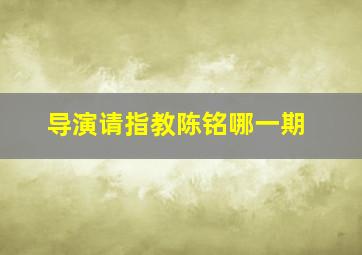 导演请指教陈铭哪一期